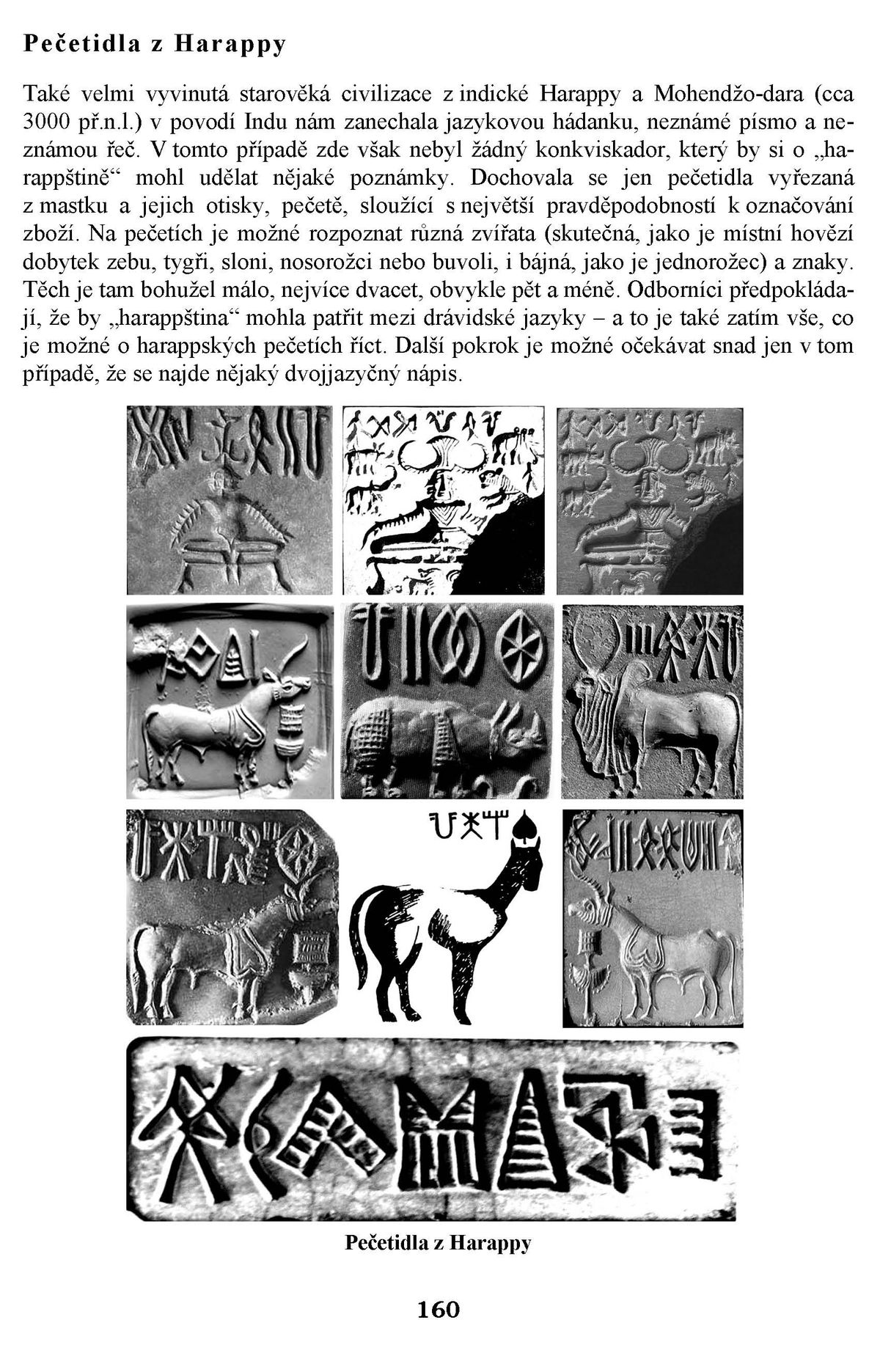 Pečetidla z Harappy

Také velmi vyvinutá starověká civilizace z indické Harappy a Mohendžo-dara (cca 3000 př.n.l.) v povodí Indu nám zanechala jazykovou hádanku, neznámé písmo a neznámou řeč. V tomto případě zde však nebyl žádný konkviskador, který by si o „harappštině“ mohl udělat nějaké poznámky. Dochovala se jen pečetidla vyřezaná z mastku a jejich otisky, pečetě, sloužící s největší pravděpodobností k označování zboží. Na pečetích je možné rozpoznat různá zvířata (skutečná, jako je místní hovězí dobytek zebu, tygři, sloni, nosorožci nebo buvoli, i bájná, jako je jednorožec) a znaky. Těch je tam bohužel málo, nejvíce dvacet, obvykle pět a méně. Odborníci předpokládají, že by „harappština“ mohla patřit mezi drávidské jazyky – a to je také zatím vše, co je možné o harappských pečetích říct. Další pokrok je možné očekávat snad jen v tom případě, že se najde nějaký dvojjazyčný nápis.

Pečetidla z Harappy

160